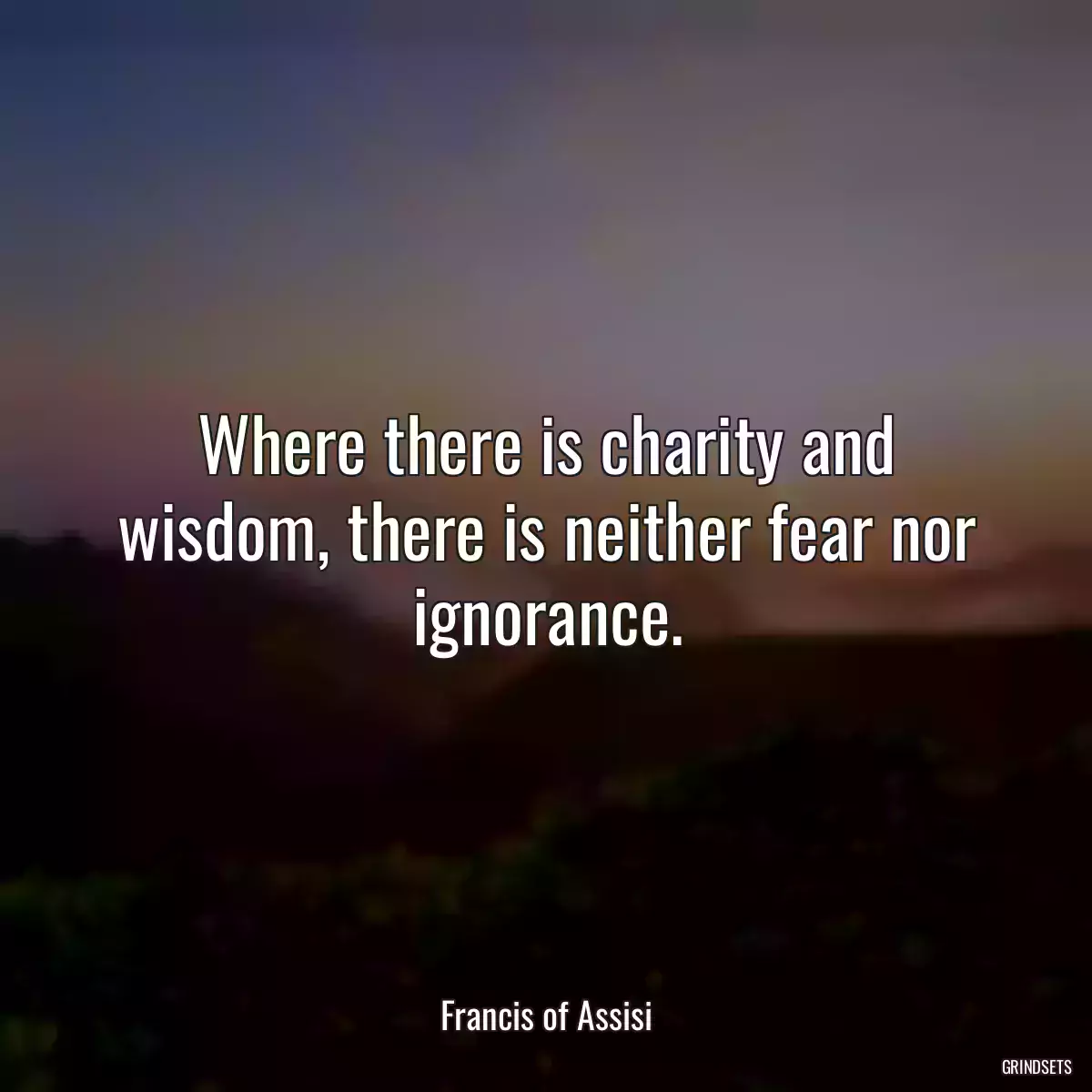 Where there is charity and wisdom, there is neither fear nor ignorance.

Francis of Assisi

GRINDSETS